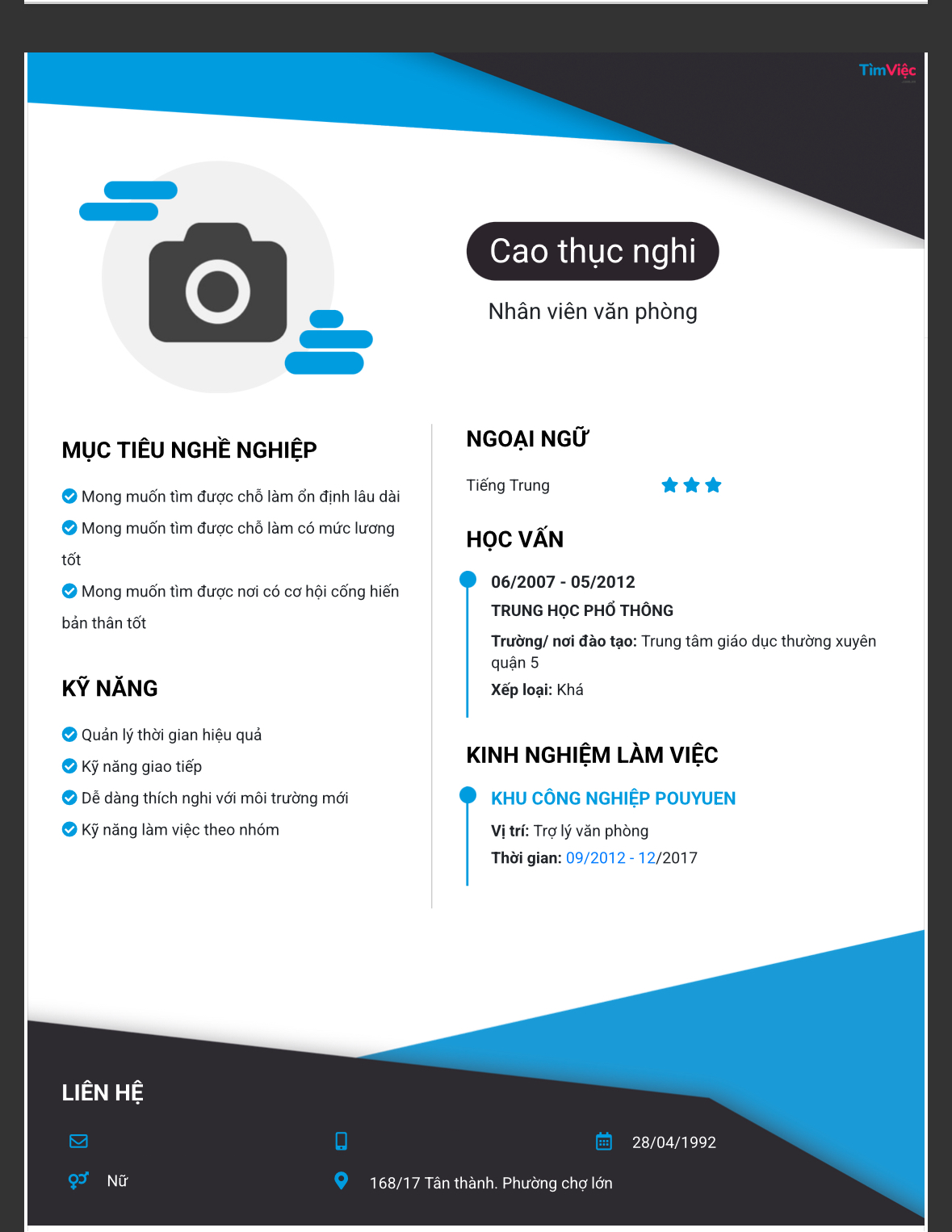 TìmViệc

Cao thục nghi

Nhân viên văn phòng

MỤC TIÊU NGHỀ NGHIỆP

Mong muốn tìm được chỗ làm ổn định lâu dài

Mong muốn tìm được chỗ làm có mức lương tốt

Mong muốn tìm được nơi có cơ hội cống hiến bản thân tốt

KỸ NĂNG

Quản lý thời gian hiệu quả

Kỹ năng giao tiếp

Dễ dàng thích nghi với môi trường mới

Kỹ năng làm việc theo nhóm

NGOẠI NGỮ

Tiếng Trung

HỌC VẤN

06/2007 - 05/2012

TRUNG HỌC PHỔ THÔNG

Trường/ nơi đào tạo: Trung tâm giáo dục thường xuyên quận 5

Xếp loại: Khá

KINH NGHIỆM LÀM VIỆC

KHU CÔNG NGHIỆP POUYUEN

Vị trí: Trợ lý văn phòng

Thời gian: 09/2012 - 12/2017

LIÊN HỆ

28/04/1992

Nữ

168/17 Tân thành. Phường chợ lớn